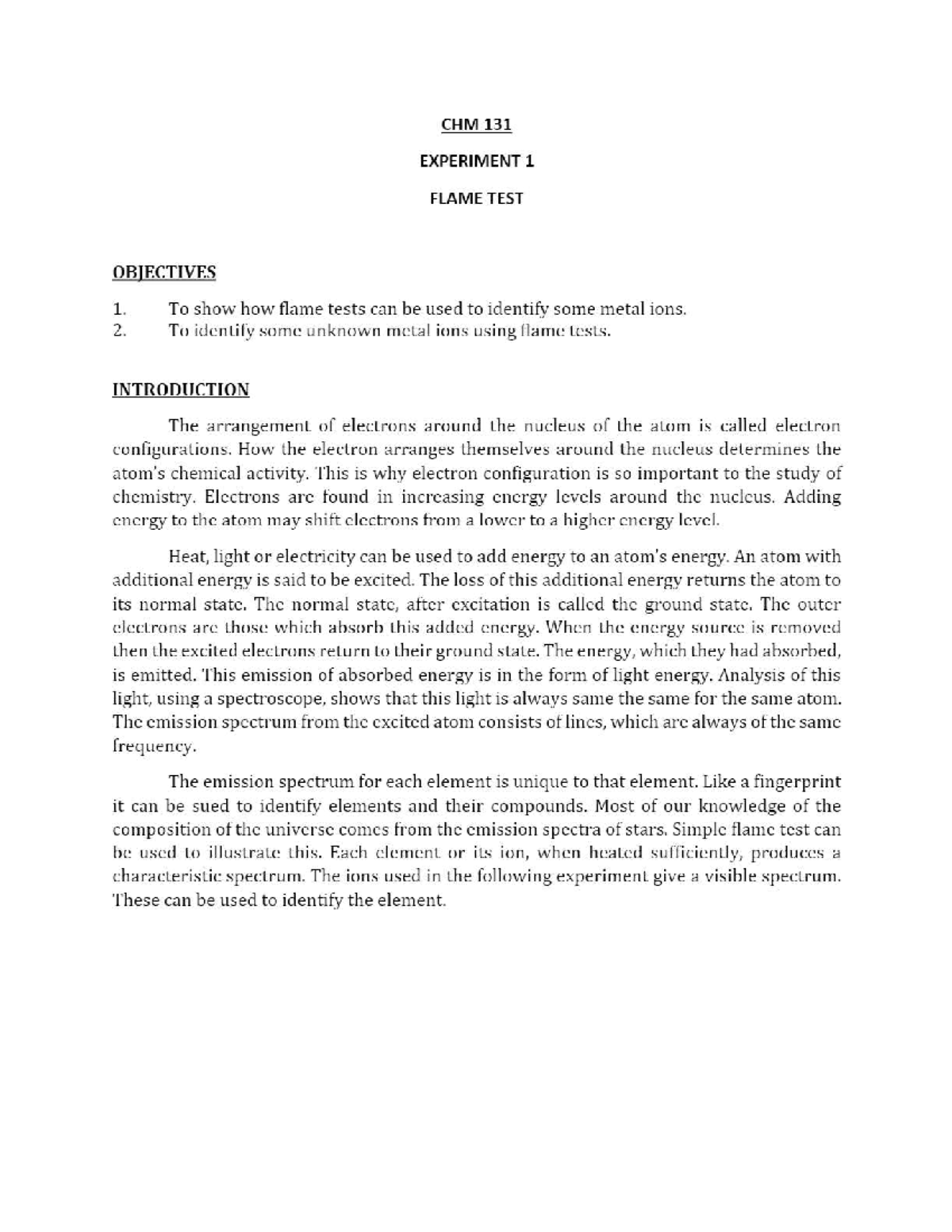 CHM 131

EXPERIMENT 1

FLAME TEST

OBJECTIVES

1. To show how flame tests can be used to identify some metal ions.
2. To identify some unknown metal ions using flame tests.

INTRODUCTION

The arrangement of electrons around the nucleus of the atom is called electron configurations. How the electron arranges themselves around the nucleus determines the atom's chemical activity. This is why electron configuration is so important to the study of chemistry. Electrons are found in increasing energy levels around the nucleus. Adding energy to the atom may shift electrons from a lower to a higher energy level.

Heat, light or electricity can be used to add energy to an atom's energy. An atom with additional energy is said to be excited. The loss of this additional energy returns the atom to its normal state. The normal state, after excitation is called the ground state. The outer electrons are those which absorb this added energy. When the energy source is removed then the excited electrons return to their ground state. The energy, which they had absorbed, is emitted. This emission of absorbed energy is in the form of light energy. Analysis of this light, using a spectroscope, shows that this light is always same the same for the same atom. The emission spectrum from the excited atom consists of lines, which are always of the same frequency.

The emission spectrum for each element is unique to that element. Like a fingerprint it can be sued to identify elements and their compounds. Most of our knowledge of the composition of the universe comes from the emission spectra of stars. Simple flame test can be used to illustrate this. Each element or its ion, when heated sufficiently, produces a characteristic spectrum. The ions used in the following experiment give a visible spectrum. These can be used to identify the element.